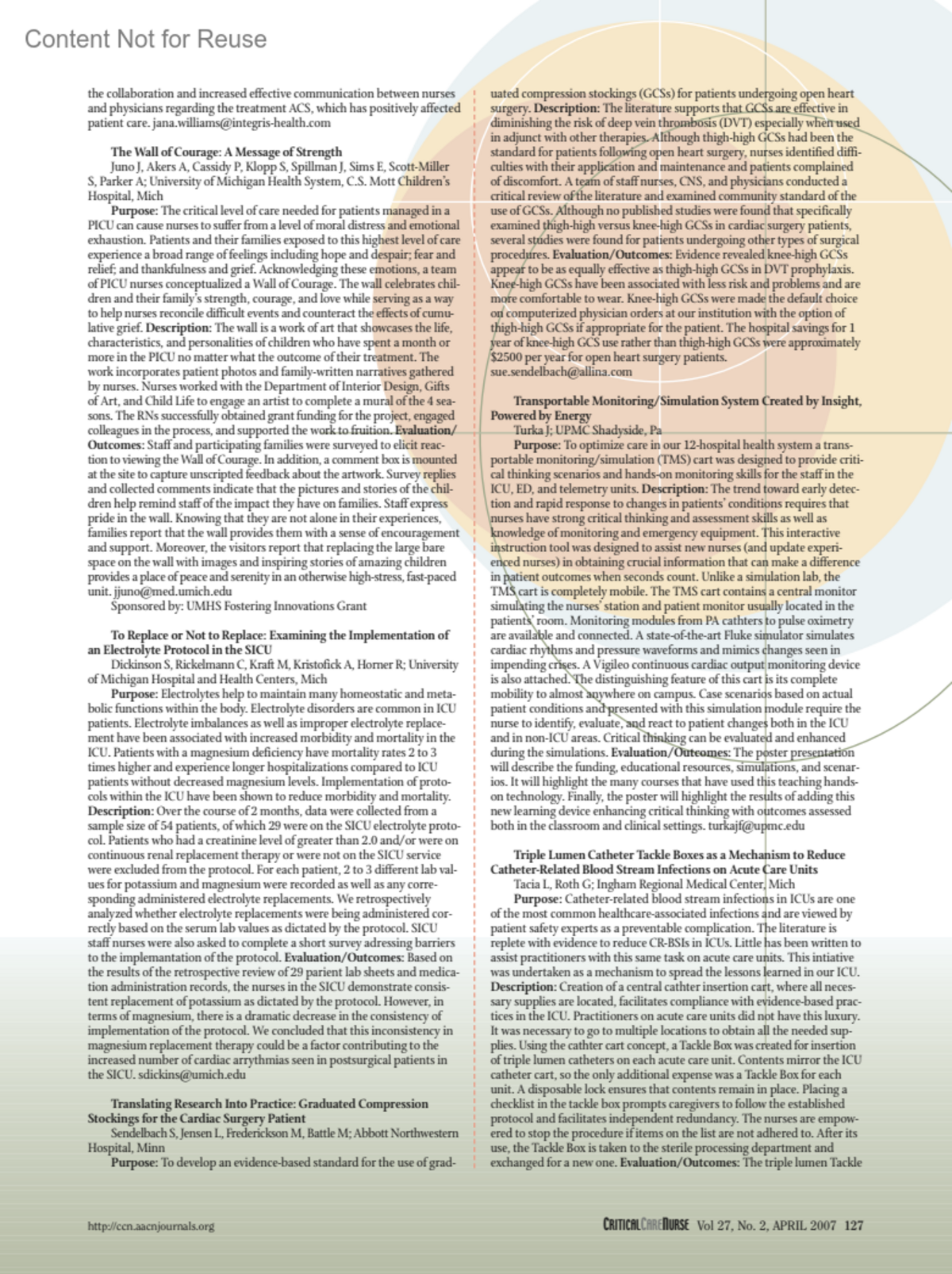 Content Not for Reuse

the collaboration and increased effective communication between nurses and physicians regarding the treatment ACS, which has positively affected patient care. jana.williams@integris-health.com

The Wall of Courage: A Message of Strength
Juno J, Akers A, Cassidy P, Klopp S, Spillman J, Sims E, Scott-Miller S, Parker A; University of Michigan Health System, C.S. Mott Children's Hospital, Mich

Purpose: The critical level of care needed for patients managed in a PICU can cause nurses to suffer from a level of moral distress and emotional exhaustion. Patients and their families exposed to this highest level of care experience a broad range of feelings including hope and despair; fear and relief; and thankfulness and grief. Acknowledging these emotions, a team of PICU nurses conceptualized a Wall of Courage. The wall celebrates children and their family's strength, courage, and love while serving as a way to help nurses reconcile difficult events and counteract the effects of cumulative grief. Description: The wall is a work of art that showcases the life, characteristics, and personalities of children who have spent a month or more in the PICU no matter what the outcome of their treatment. The work incorporates patient photos and family-written narratives gathered by nurses. Nurses worked with the Department of Interior Design, Gifts of Art, and Child Life to engage an artist to complete a mural of the 4 seasons. The RNs successfully obtained grant funding for the project, engaged colleagues in the process, and supported the work to fruition. Evaluation/Outcomes: Staff and participating families were surveyed to elicit reaction to viewing the Wall of Courage. In addition, a comment box is mounted at the site to capture unscripted feedback about the artwork. Survey replies and collected comments indicate that the pictures and stories of the children help remind staff of the impact they have on families. Staff express pride in the wall. Knowing that they are not alone in their experiences, families report that the wall provides them with a sense of encouragement and support. Moreover, the visitors report that replacing the large bare space on the wall with images and inspiring stories of amazing children provides a place of peace and serenity in an otherwise high-stress, fast-paced unit. jjuno@med.umich.edu
Sponsored by: UMHS Fostering Innovations Grant

To Replace or Not to Replace: Examining the Implementation of an Electrolyte Protocol in the SICU
Dickinson S, Rickelmann C, Kraft M, Kristofick A, Horner R; University of Michigan Hospital and Health Centers, Mich

Purpose: Electrolytes help to maintain many homeostatic and metabolic functions within the body. Electrolyte disorders are common in ICU patients. Electrolyte imbalances as well as improper electrolyte replacement have been associated with increased morbidity and mortality in the ICU. Patients with a magnesium deficiency have mortality rates 2 to 3 times higher and experience longer hospitalizations compared to ICU patients without decreased magnesium levels. Implementation of protocols within the ICU have been shown to reduce morbidity and mortality. Description: Over the course of 2 months, data were collected from a sample size of 54 patients, of which 29 were on the SICU electrolyte protocol. Patients who had a creatinine level of greater than 2.0 and/or were on continuous renal replacement therapy or were not on the SICU service were excluded from the protocol. For each patient, 2 to 3 different lab values for potassium and magnesium were recorded as well as any corresponding administered electrolyte replacements. We retrospectively analyzed whether electrolyte replacements were being administered correctly based on the serum lab values as dictated by the protocol. SICU staff nurses were also asked to complete a short survey adressing barriers to the implemantation of the protocol. Evaluation/Outcomes: Based on the results of the retrospective review of 29 parient lab sheets and medication administration records, the nurses in the SICU demonstrate consistent replacement of potassium as dictated by the protocol. However, in terms of magnesium, there is a dramatic decrease in the consistency of implementation of the protocol. We concluded that this inconsistency in magnesium replacement therapy could be a factor contributing to the increased number of cardiac arrythmias seen in postsurgical patients in the SICU. sdickins@umich.edu

Translating Research Into Practice: Graduated Compression Stockings for the Cardiac Surgery Patient
Sendelbach S, Jensen L, Frederickson M, Battle M; Abbott Northwestern Hospital, Minn

Purpose: To develop an evidence-based standard for the use of graduated compression stockings (GCSs) for patients undergoing open heart surgery. Description: The literature supports that GCSs are effective in diminishing the risk of deep vein thrombosis (DVT) especially when used in adjunct with other therapies. Although thigh-high GCSs had been the standard for patients following open heart surgery, nurses identified difficulties with their application and maintenance and patients complained of discomfort. A team of staff nurses, CNS, and physicians conducted a critical review of the literature and examined community standard of the use of GCSs. Although no published studies were found that specifically examined thigh-high versus knee-high GCSs in cardiac surgery patients, several studies were found for patients undergoing other types of surgical procedures. Evaluation/Outcomes: Evidence revealed knee-high GCSs appear to be as equally effective as thigh-high GCSs in DVT prophylaxis. Knee-high GCSs have been associated with less risk and problems and are more comfortable to wear. Knee-high GCSs were made the default choice on computerized physician orders at our institution with the option of thigh-high GCSs if appropriate for the patient. The hospital savings for 1 year of knee-high GCS use rather than thigh-high GCSs were approximately $2500 per year for open heart surgery patients.
sue.sendelbach@allina.com

Transportable Monitoring/Simulation System Created by Insight, Powered by Energy
Turka J; UPMC Shadyside, Pa

Purpose: To optimize care in our 12-hospital health system a transportable monitoring/simulation (TMS) cart was designed to provide critical thinking scenarios and hands-on monitoring skills for the staff in the ICU, ED, and telemetry units. Description: The trend toward early detection and rapid response to changes in patients' conditions requires that nurses have strong critical thinking and assessment skills as well as knowledge of monitoring and emergency equipment. This interactive instruction tool was designed to assist new nurses (and update experienced nurses) in obtaining crucial information that can make a difference in patient outcomes when seconds count. Unlike a simulation lab, the TMS cart is completely mobile. The TMS cart contains a central monitor simulating the nurses' station and patient monitor usually located in the patients' room. Monitoring modules from PA cathters to pulse oximetry are available and connected. A state-of-the-art Fluke simulator simulates cardiac rhythms and pressure waveforms and mimics changes seen in impending crises. A Vigileo continuous cardiac output monitoring device is also attached. The distinguishing feature of this cart is its complete mobility to almost anywhere on campus. Case scenarios based on actual patient conditions and presented with this simulation module require the nurse to identify, evaluate, and react to patient changes both in the ICU and in non-ICU areas. Critical thinking can be evaluated and enhanced during the simulations. Evaluation/Outcomes: The poster presentation will describe the funding, educational resources, simulations, and scenarios. It will highlight the many courses that have used this teaching hands-on technology. Finally, the poster will highlight the results of adding this new learning device enhancing critical thinking with outcomes assessed both in the classroom and clinical settings. turkajf@upmc.edu

Triple Lumen Catheter Tackle Boxes as a Mechanism to Reduce Catheter-Related Blood Stream Infections on Acute Care Units
Tacia L, Roth G; Ingham Regional Medical Center, Mich

Purpose: Catheter-related blood stream infections in ICUs are one of the most common healthcare-associated infections and are viewed by patient safety experts as a preventable complication. The literature is replete with evidence to reduce CR-BSIs in ICUs. Little has been written to assist practitioners with this same task on acute care units. This intiative was undertaken as a mechanism to spread the lessons learned in our ICU. Description: Creation of a central cathter insertion cart, where all necessary supplies are located, facilitates compliance with evidence-based practices in the ICU. Practitioners on acute care units did not have this luxury. It was necessary to go to multiple locations to obtain all the needed supplies. Using the cathter cart concept, a Tackle Box was created for insertion of triple lumen catheters on each acute care unit. Contents mirror the ICU catheter cart, so the only additional expense was a Tackle Box for each unit. A disposable lock ensures that contents remain in place. Placing a checklist in the tackle box prompts caregivers to follow the established protocol and facilitates independent redundancy. The nurses are empowered to stop the procedure if items on the list are not adhered to. After its use, the Tackle Box is taken to the sterile processing department and exchanged for a new one. Evaluation/Outcomes: The triple lumen Tackle

http://ccn.aacnjournals.org

CRITICALCARENURSE Vol 27, No. 2, APRIL 2007 127